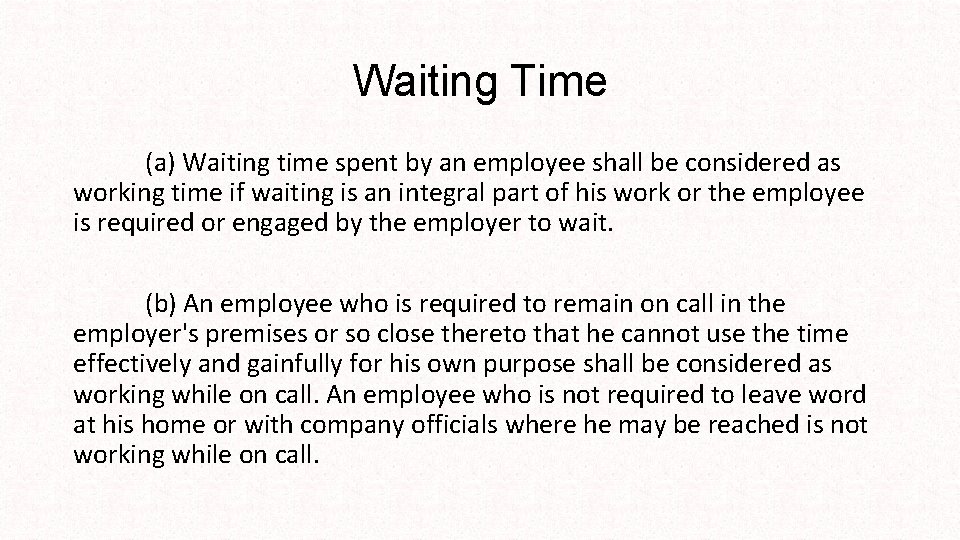 Waiting Time

(a) Waiting time spent by an employee shall be considered as working time if waiting is an integral part of his work or the employee is required or engaged by the employer to wait.

(b) An employee who is required to remain on call in the employer's premises or so close thereto that he cannot use the time effectively and gainfully for his own purpose shall be considered as working while on call. An employee who is not required to leave word at his home or with company officials where he may be reached is not working while on call.